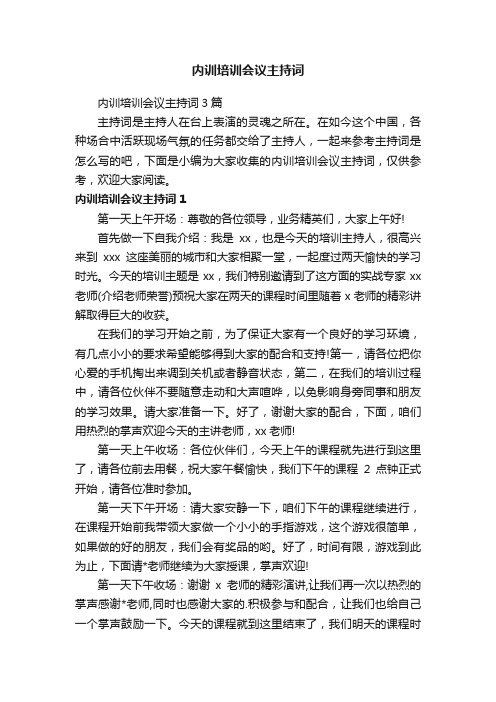 内训培训会议主持词

内训培训会议主持词 3 篇

主持词是主持人在台上表演的灵魂之所在。在如今这个中国，各种场合中活跃现场气氛的任务都交给了主持人，一起来参考主持词是怎么写的吧，下面是小编为大家收集的内训培训会议主持词，仅供参考，欢迎大家阅读。

内训培训会议主持词 1

第一天上午开场：尊敬的各位领导，业务精英们，大家上午好!

首先做一下自我介绍：我是 xx，也是今天的培训主持人，很高兴来到 xxx 这座美丽的城市和大家相聚一堂，一起度过两天愉快的学习时光。今天的培训主题是 xx，我们特别邀请到了这方面的实战专家 xx 老师(介绍老师荣誉)预祝大家在两天的课程时间里随着 x 老师的精彩讲解取得巨大的收获。

在我们的学习开始之前，为了保证大家有一个良好的学习环境，有几点小小的要求希望能够得到大家的配合和支持!第一，请各位把你心爱的手机掏出来调到关机或者静音状态，第二，在我们的培训过程中，请各位伙伴不要随意走动和大声喧哗，以免影响身旁同事和朋友的学习效果。请大家准备一下。好了，谢谢大家的配合，下面，咱们用热烈的掌声欢迎今天的主讲老师，xx 老师!

第一天上午收场：各位伙伴们，今天上午的课程就先进行到这里了，请各位前去用餐，祝大家午餐愉快，我们下午的课程 2 点钟正式开始，请各位准时参加。

第一天下午开场：请大家安静一下，咱们下午的课程继续进行，在课程开始前我带领大家做一个小小的手指游戏，这个游戏很简单，如果做的好的朋友，我们会有奖品的哟。好了，时间有限，游戏到此为止，下面请*老师继续为大家授课，掌声欢迎!

第一天下午收场：谢谢 x 老师的精彩演讲,让我们再一次以热烈的掌声感谢*老师,同时也感谢大家的.积极参与和配合，让我们也给自己一个掌声鼓励一下。今天的课程就到这里结束了，我们明天的课程时